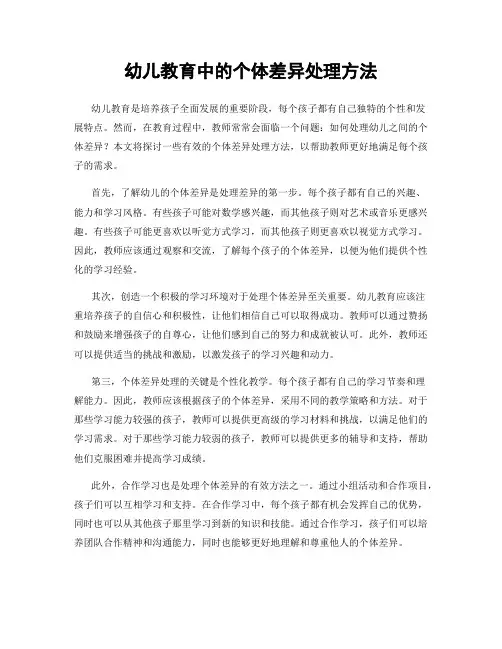 幼儿教育中的个体差异处理方法

幼儿教育是培养孩子全面发展的重要阶段，每个孩子都有自己独特的个性和发展特点。然而，在教育过程中，教师常常会面临一个问题：如何处理幼儿之间的个体差异？本文将探讨一些有效的个体差异处理方法，以帮助教师更好地满足每个孩子的需求。

首先，了解幼儿的个体差异是处理差异的第一步。每个孩子都有自己的兴趣、能力和学习风格。有些孩子可能对数学感兴趣，而其他孩子则对艺术或音乐更感兴趣。有些孩子可能更喜欢以听觉方式学习，而其他孩子则更喜欢以视觉方式学习。因此，教师应该通过观察和交流，了解每个孩子的个体差异，以便为他们提供个性化的学习经验。

其次，创造一个积极的学习环境对于处理个体差异至关重要。幼儿教育应该注重培养孩子的自信心和积极性，让他们相信自己可以取得成功。教师可以通过赞扬和鼓励来增强孩子的自尊心，让他们感到自己的努力和成就被认可。此外，教师还可以提供适当的挑战和激励，以激发孩子的学习兴趣和动力。

第三，个体差异处理的关键是个性化教学。每个孩子都有自己的学习节奏和理解能力。因此，教师应该根据孩子的个体差异，采用不同的教学策略和方法。对于那些学习能力较强的孩子，教师可以提供更高级的学习材料和挑战，以满足他们的学习需求。对于那些学习能力较弱的孩子，教师可以提供更多的辅导和支持，帮助他们克服困难并提高学习成绩。

此外，合作学习也是处理个体差异的有效方法之一。通过小组活动和合作项目，孩子们可以互相学习和支持。在合作学习中，每个孩子都有机会发挥自己的优势，同时也可以从其他孩子那里学习到新的知识和技能。通过合作学习，孩子们可以培养团队合作精神和沟通能力，同时也能够更好地理解和尊重他人的个体差异。